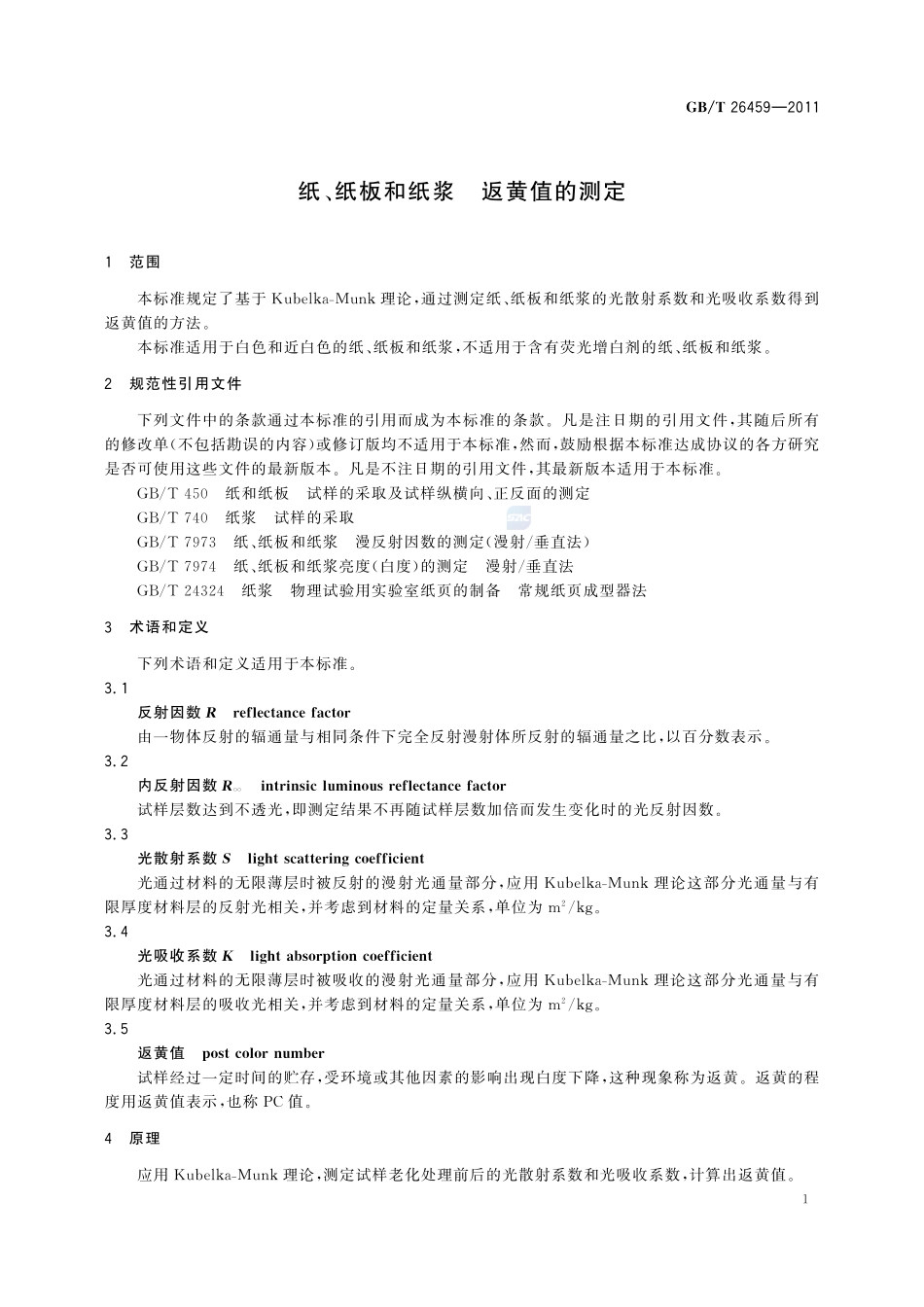 GB/T 26459—2011

纸、纸板和纸浆　返黄值的测定

1　范围

本标准规定了基于 Kubelka-Munk 理论，通过测定纸、纸板和纸浆的光散射系数和光吸收系数得到返黄值的方法。

本标准适用于白色和近白色的纸、纸板和纸浆，不适用于含有荧光增白剂的纸、纸板和纸浆。

2　规范性引用文件

下列文件中的条款通过本标准的引用而成为本标准的条款。凡是注日期的引用文件，其随后所有的修改单（不包括勘误的内容）或修订版均不适用于本标准，然而，鼓励根据本标准达成协议的各方研究是否可使用这些文件的最新版本。凡是不注日期的引用文件，其最新版本适用于本标准。

GB/T 450　纸和纸板　试样的采取及试样纵横向、正反面的测定

GB/T 740　纸浆　试样的采取

GB/T 7973　纸、纸板和纸浆　漫反射因数的测定（漫射/垂直法）

GB/T 7974　纸、纸板和纸浆亮度（白度）的测定　漫射/垂直法

GB/T 24324　纸浆　物理试验用实验室纸页的制备　常规纸页成型器法

3　术语和定义

下列术语和定义适用于本标准。

3.1

反射因数 $R$　reflectance factor

由一物体反射的辐通量与相同条件下完全反射漫射体所反射的辐通量之比，以百分数表示。

3.2

内反射因数 $R_\infty$　intrinsic luminous reflectance factor

试样层数达到不透光，即测定结果不再随试样层数加倍而发生变化时的光反射因数。

3.3

光散射系数 $S$　light scattering coefficient

光通过材料的无限薄层时被反射的漫射光通量部分，应用 Kubelka-Munk 理论这部分光通量与有限厚度材料层的反射光相关，并考虑到材料的定量关系，单位为 $m^2/kg$。

3.4

光吸收系数 $K$　light absorption coefficient

光通过材料的无限薄层时被吸收的漫射光通量部分，应用 Kubelka-Munk 理论这部分光通量与有限厚度材料层的吸收光相关，并考虑到材料的定量关系，单位为 $m^2/kg$。

3.5

返黄值　post color number

试样经过一定时间的贮存，受环境或其他因素的影响出现白度下降，这种现象称为返黄。返黄的程度用返黄值表示，也称 PC 值。

4　原理

应用 Kubelka-Munk 理论，测定试样老化处理前后的光散射系数和光吸收系数，计算出返黄值。

1